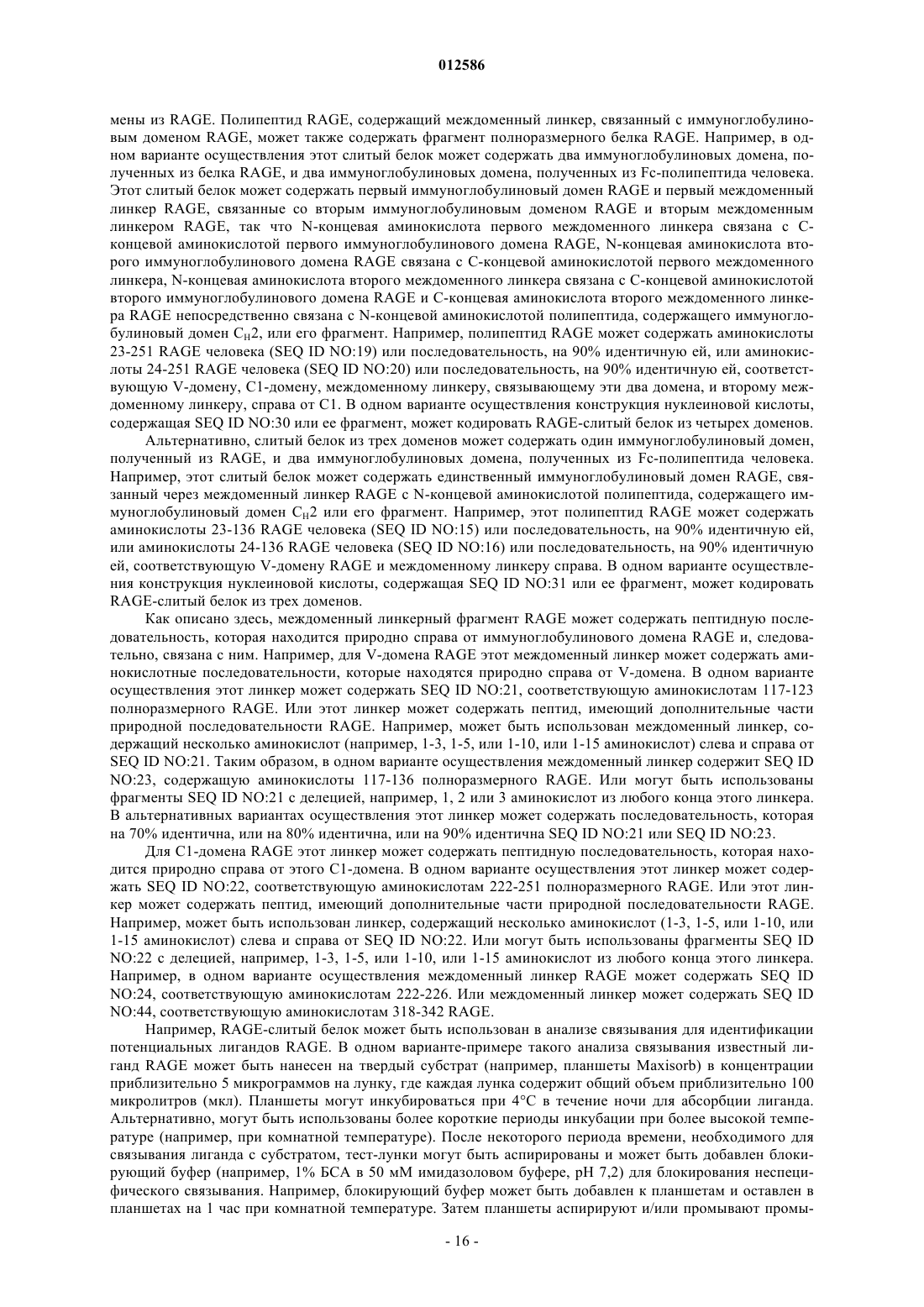 012586

мены из RAGE. Полипептид RAGE, содержащий междоменный линкер, связанный с иммуноглобулиновым доменом RAGE, может также содержать фрагмент полноразмерного белка RAGE. Например, в одном варианте осуществления этот слитый белок может содержать два иммуноглобулиновых домена, полученных из белка RAGE, и два иммуноглобулиновых домена, полученных из Fc-полипептида человека. Этот слитый белок может содержать первый иммуноглобулиновый домен RAGE и первый междоменный линкер RAGE, связанные со вторым иммуноглобулиновым доменом RAGE и вторым междоменным линкером RAGE, так что N-концевая аминокислота первого междоменного линкера связана с C-концевой аминокислотой первого иммуноглобулинового домена RAGE, N-концевая аминокислота второго иммуноглобулинового домена RAGE связана с C-концевой аминокислотой первого междоменного линкера, N-концевая аминокислота второго междоменного линкера связана с C-концевой аминокислотой второго иммуноглобулинового домена RAGE и C-концевая аминокислота второго междоменного линкера RAGE непосредственно связана с N-концевой аминокислотой полипептида, содержащего иммуноглобулиновый домен $C_H2$, или его фрагмент. Например, полипептид RAGE может содержать аминокислоты 23-251 RAGE человека (SEQ ID NO:19) или последовательность, на 90% идентичную ей, или аминокислоты 24-251 RAGE человека (SEQ ID NO:20) или последовательность, на 90% идентичную ей, соответствующую V-домену, C1-домену, междоменному линкеру, связывающему эти два домена, и второму междоменному линкеру, справа от C1. В одном варианте осуществления конструкция нуклеиновой кислоты, содержащая SEQ ID NO:30 или ее фрагмент, может кодировать RAGE-слитый белок из четырех доменов.

Альтернативно, слитый белок из трех доменов может содержать один иммуноглобулиновый домен, полученный из RAGE, и два иммуноглобулиновых домена, полученных из Fc-полипептида человека. Например, этот слитый белок может содержать единственный иммуноглобулиновый домен RAGE, связанный через междоменный линкер RAGE с N-концевой аминокислотой полипептида, содержащего иммуноглобулиновый домен $C_H2$ или его фрагмент. Например, этот полипептид RAGE может содержать аминокислоты 23-136 RAGE человека (SEQ ID NO:15) или последовательность, на 90% идентичную ей, или аминокислоты 24-136 RAGE человека (SEQ ID NO:16) или последовательность, на 90% идентичную ей, соответствующую V-домену RAGE и междоменному линкеру справа. В одном варианте осуществления конструкция нуклеиновой кислоты, содержащая SEQ ID NO:31 или ее фрагмент, может кодировать RAGE-слитый белок из трех доменов.

Как описано здесь, междоменный линкерный фрагмент RAGE может содержать пептидную последовательность, которая находится природно справа от иммуноглобулинового домена RAGE и, следовательно, связана с ним. Например, для V-домена RAGE этот междоменный линкер может содержать аминокислотные последовательности, которые находятся природно справа от V-домена. В одном варианте осуществления этот линкер может содержать SEQ ID NO:21, соответствующую аминокислотам 117-123 полноразмерного RAGE. Или этот линкер может содержать пептид, имеющий дополнительные части природной последовательности RAGE. Например, может быть использован междоменный линкер, содержащий несколько аминокислот (например, 1-3, 1-5, или 1-10, или 1-15 аминокислот) слева и справа от SEQ ID NO:21. Таким образом, в одном варианте осуществления междоменный линкер содержит SEQ ID NO:23, содержащую аминокислоты 117-136 полноразмерного RAGE. Или могут быть использованы фрагменты SEQ ID NO:21 с делецией, например, 1, 2 или 3 аминокислот из любого конца этого линкера. В альтернативных вариантах осуществления этот линкер может содержать последовательность, которая на 70% идентична, или на 80% идентична, или на 90% идентична SEQ ID NO:21 или SEQ ID NO:23.

Для C1-домена RAGE этот линкер может содержать пептидную последовательность, которая находится природно справа от этого C1-домена. В одном варианте осуществления этот линкер может содержать SEQ ID NO:22, соответствующую аминокислотам 222-251 полноразмерного RAGE. Или этот линкер может содержать пептид, имеющий дополнительные части природной последовательности RAGE. Например, может быть использован линкер, содержащий несколько аминокислот (1-3, 1-5, или 1-10, или 1-15 аминокислот) слева и справа от SEQ ID NO:22. Или могут быть использованы фрагменты SEQ ID NO:22 с делецией, например, 1-3, 1-5, или 1-10, или 1-15 аминокислот из любого конца этого линкера. Например, в одном варианте осуществления междоменный линкер RAGE может содержать SEQ ID NO:24, соответствующую аминокислотам 222-226. Или междоменный линкер может содержать SEQ ID NO:44, соответствующую аминокислотам 318-342 RAGE.

Например, RAGE-слитый белок может быть использован в анализе связывания для идентификации потенциальных лигандов RAGE. В одном варианте-примере такого анализа связывания известный лиганд RAGE может быть нанесен на твердый субстрат (например, планшеты Maxisorb) в концентрации приблизительно 5 микрограммов на лунку, где каждая лунка содержит общий объем приблизительно 100 микролитров (мкл). Планшеты могут инкубироваться при 4°C в течение ночи для абсорбции лиганда. Альтернативно, могут быть использованы более короткие периоды инкубации при более высокой температуре (например, при комнатной температуре). После некоторого периода времени, необходимого для связывания лиганда с субстратом, тест-лунки могут быть аспирированы и может быть добавлен блокирующий буфер (например, 1% БСА в 50 мМ имидазоловом буфере, pH 7,2) для блокирования неспецифического связывания. Например, блокирующий буфер может быть добавлен к планшетам и оставлен в планшетах на 1 час при комнатной температуре. Затем планшеты аспирируют и/или промывают промы-

- 16 -